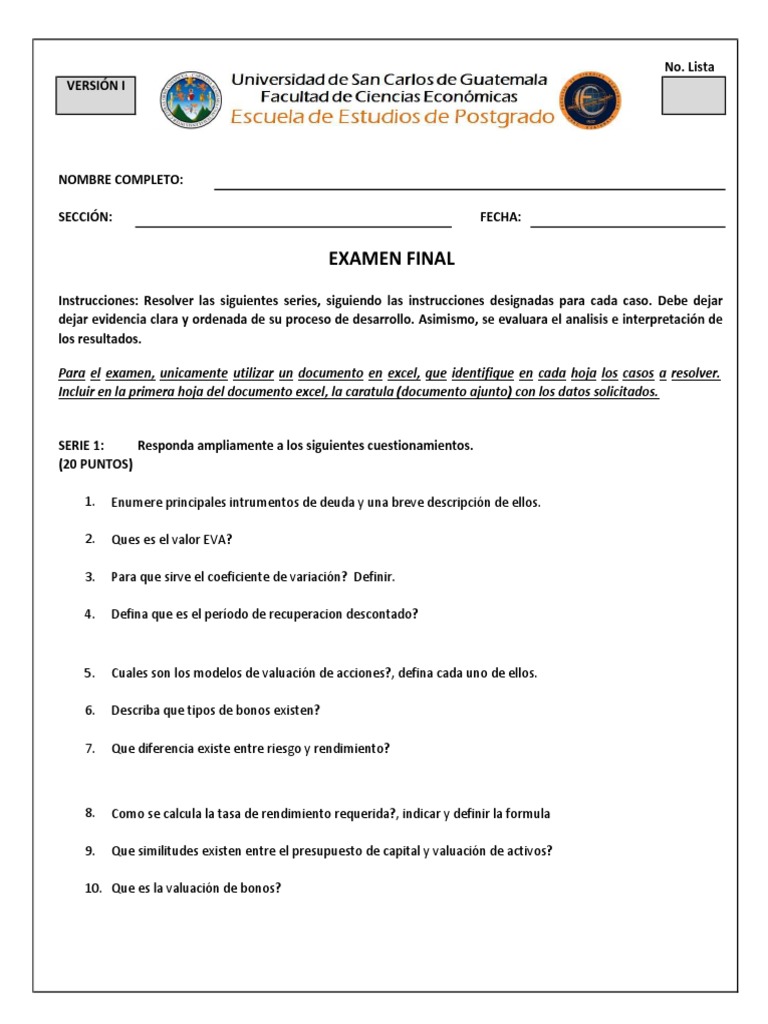 VERSIÓN I

Universidad de San Carlos de Guatemala
Facultad de Ciencias Económicas
Escuela de Estudios de Postgrado

No. Lista

NOMBRE COMPLETO:

SECCIÓN:

FECHA:

EXAMEN FINAL

Instrucciones: Resolver las siguientes series, siguiendo las instrucciones designadas para cada caso. Debe dejar dejar evidencia clara y ordenada de su proceso de desarrollo. Asimismo, se evaluara el analisis e interpretación de los resultados.

Para el examen, unicamente utilizar un documento en excel, que identifique en cada hoja los casos a resolver. Incluir en la primera hoja del documento excel, la caratula (documento ajunto) con los datos solicitados.

SERIE 1: Responda ampliamente a los siguientes cuestionamientos.
(20 PUNTOS)

1. Enumere principales intrumentos de deuda y una breve descripción de ellos.

2. Ques es el valor EVA?

3. Para que sirve el coeficiente de variación? Definir.

4. Defina que es el período de recuperacion descontado?

5. Cuales son los modelos de valuación de acciones?, defina cada uno de ellos.

6. Describa que tipos de bonos existen?

7. Que diferencia existe entre riesgo y rendimiento?

8. Como se calcula la tasa de rendimiento requerida?, indicar y definir la formula

9. Que similitudes existen entre el presupuesto de capital y valuación de activos?

10. Que es la valuación de bonos?